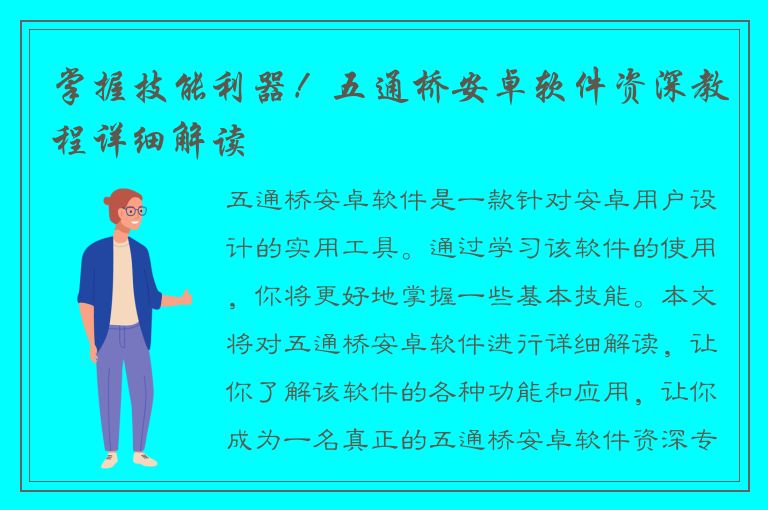 掌握技能利器！五通桥安卓软件资深教程详细解读

五通桥安卓软件是一款针对安卓用户设计的实用工具。通过学习该软件的使用，你将更好地掌握一些基本技能。本文将对五通桥安卓软件进行详细解读，让你了解该软件的各种功能和应用，让你成为一名真正的五通桥安卓软件资深专